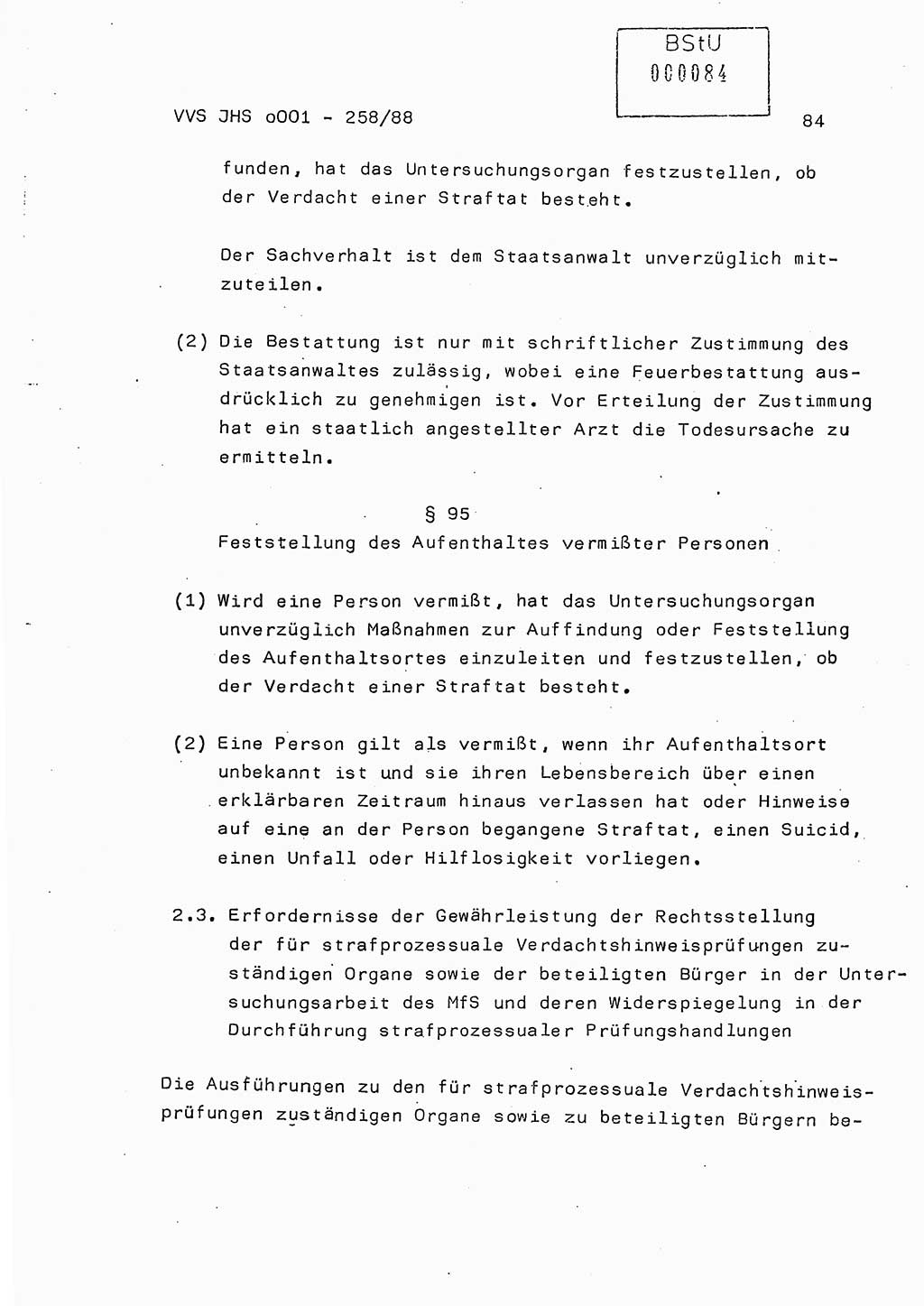 BStU
000084

VVS JHS o001 - 258/88

84

funden, hat das Untersuchungsorgan festzustellen, ob der Verdacht einer Straftat besteht.

Der Sachverhalt ist dem Staatsanwalt unverzüglich mitzuteilen.

(2) Die Bestattung ist nur mit schriftlicher Zustimmung des Staatsanwaltes zulässig, wobei eine Feuerbestattung ausdrücklich zu genehmigen ist. Vor Erteilung der Zustimmung hat ein staatlich angestellter Arzt die Todesursache zu ermitteln.

§ 95
Feststellung des Aufenthaltes vermißter Personen

(1) Wird eine Person vermißt, hat das Untersuchungsorgan unverzüglich Maßnahmen zur Auffindung oder Feststellung des Aufenthaltsortes einzuleiten und festzustellen, ob der Verdacht einer Straftat besteht.

(2) Eine Person gilt als vermißt, wenn ihr Aufenthaltsort unbekannt ist und sie ihren Lebensbereich über einen erklärbaren Zeitraum hinaus verlassen hat oder Hinweise auf eine an der Person begangene Straftat, einen Suicid, einen Unfall oder Hilflosigkeit vorliegen.

2.3. Erfordernisse der Gewährleistung der Rechtsstellung der für strafprozessuale Verdachtshinweisprüfungen zuständigen Organe sowie der beteiligten Bürger in der Untersuchungsarbeit des MfS und deren Widerspiegelung in der Durchführung strafprozessualer Prüfungshandlungen

Die Ausführungen zu den für strafprozessuale Verdachtshinweisprüfungen zuständigen Organe sowie zu beteiligten Bürgern be-